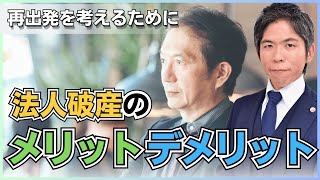 再出発を考えるために

法人破産の

メリットデメリット